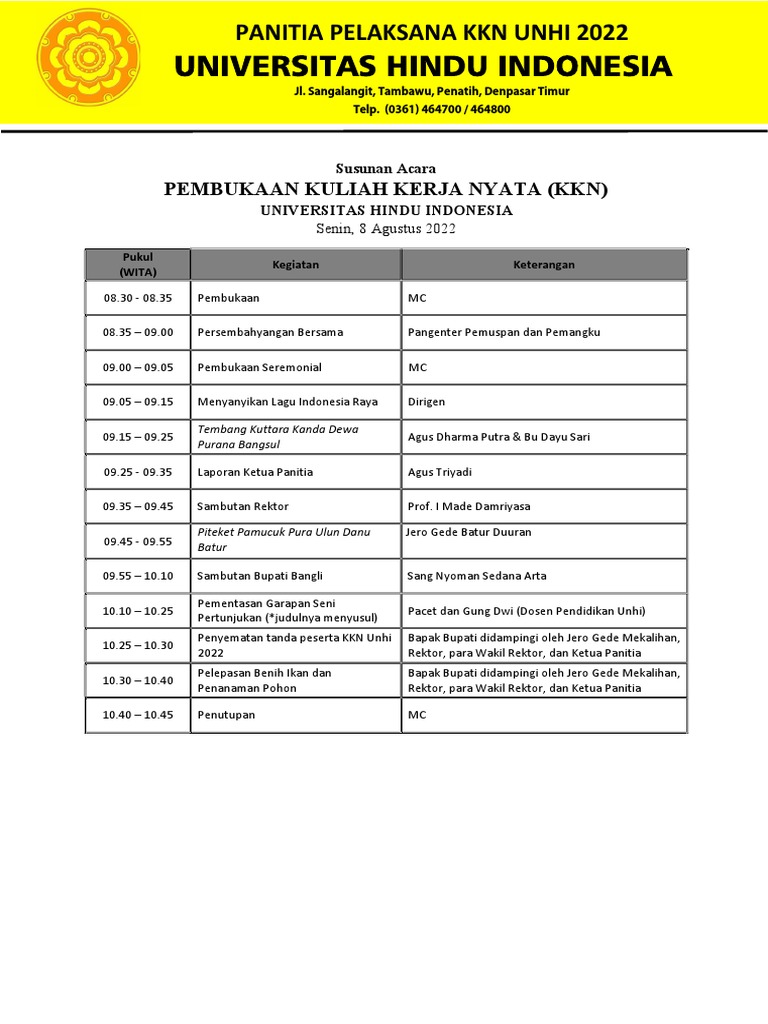 PANITIA PELAKSANA KKN UNHI 2022
UNIVERSITAS HINDU INDONESIA
Jl. Sangalangit, Tambawu, Penatih, Denpasar Timur
Telp. (0361) 464700 / 464800

Susunan Acara
PEMBUKAAN KULIAH KERJA NYATA (KKN)
UNIVERSITAS HINDU INDONESIA
Senin, 8 Agustus 2022

| Pukul (WITA) | Kegiatan | Keterangan |
|---|---|---|
| 08.30 - 08.35 | Pembukaan | MC |
| 08.35 – 09.00 | Persembahyangan Bersama | Pangenter Pemuspan dan Pemangku |
| 09.00 – 09.05 | Pembukaan Seremonial | MC |
| 09.05 – 09.15 | Menyanyikan Lagu Indonesia Raya | Dirigen |
| 09.15 – 09.25 | Tembang Kuttara Kanda Dewa Purana Bangsul | Agus Dharma Putra & Bu Dayu Sari |
| 09.25 - 09.35 | Laporan Ketua Panitia | Agus Triyadi |
| 09.35 – 09.45 | Sambutan Rektor | Prof. I Made Damriyasa |
| 09.45 - 09.55 | Piteket Pamucuk Pura Ulun Danu Batur | Jero Gede Batur Duuran |
| 09.55 – 10.10 | Sambutan Bupati Bangli | Sang Nyoman Sedana Arta |
| 10.10 – 10.25 | Pementasan Garapan Seni Pertunjukan (*judulnya menyusul) | Pacet dan Gung Dwi (Dosen Pendidikan Unhi) |
| 10.25 – 10.30 | Penyematan tanda peserta KKN Unhi 2022 | Bapak Bupati didampingi oleh Jero Gede Mekalihan, Rektor, para Wakil Rektor, dan Ketua Panitia |
| 10.30 – 10.40 | Pelepasan Benih Ikan dan Penanaman Pohon | Bapak Bupati didampingi oleh Jero Gede Mekalihan, Rektor, para Wakil Rektor, dan Ketua Panitia |
| 10.40 – 10.45 | Penutupan | MC |